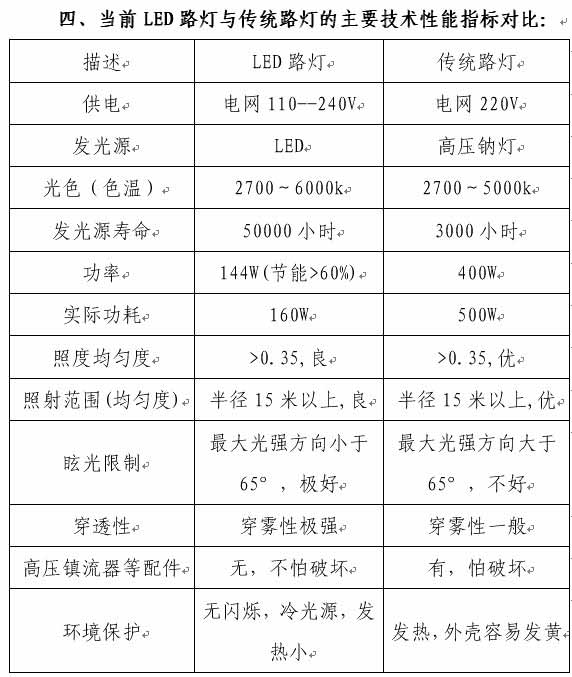 四、当前 LED 路灯与传统路灯的主要技术性能指标对比：

| 描述 | LED 路灯 | 传统路灯 |
|---|---|---|
| 供电 | 电网 110--240V | 电网 220V |
| 发光源 | LED | 高压钠灯 |
| 光色（色温） | 2700～6000k | 2700～5000k |
| 发光源寿命 | 50000 小时 | 3000 小时 |
| 功率 | 144W(节能>60%) | 400W |
| 实际功耗 | 160W | 500W |
| 照度均匀度 | >0.35,良 | >0.35,优 |
| 照射范围(均匀度) | 半径 15 米以上,良 | 半径 15 米以上,优 |
| 眩光限制 | 最大光强方向小于 65°，极好 | 最大光强方向大于 65°，不好 |
| 穿透性 | 穿雾性极强 | 穿雾性一般 |
| 高压镇流器等配件 | 无，不怕破坏 | 有，怕破坏 |
| 环境保护 | 无闪烁，冷光源，发热小 | 发热,外壳容易发黄 |